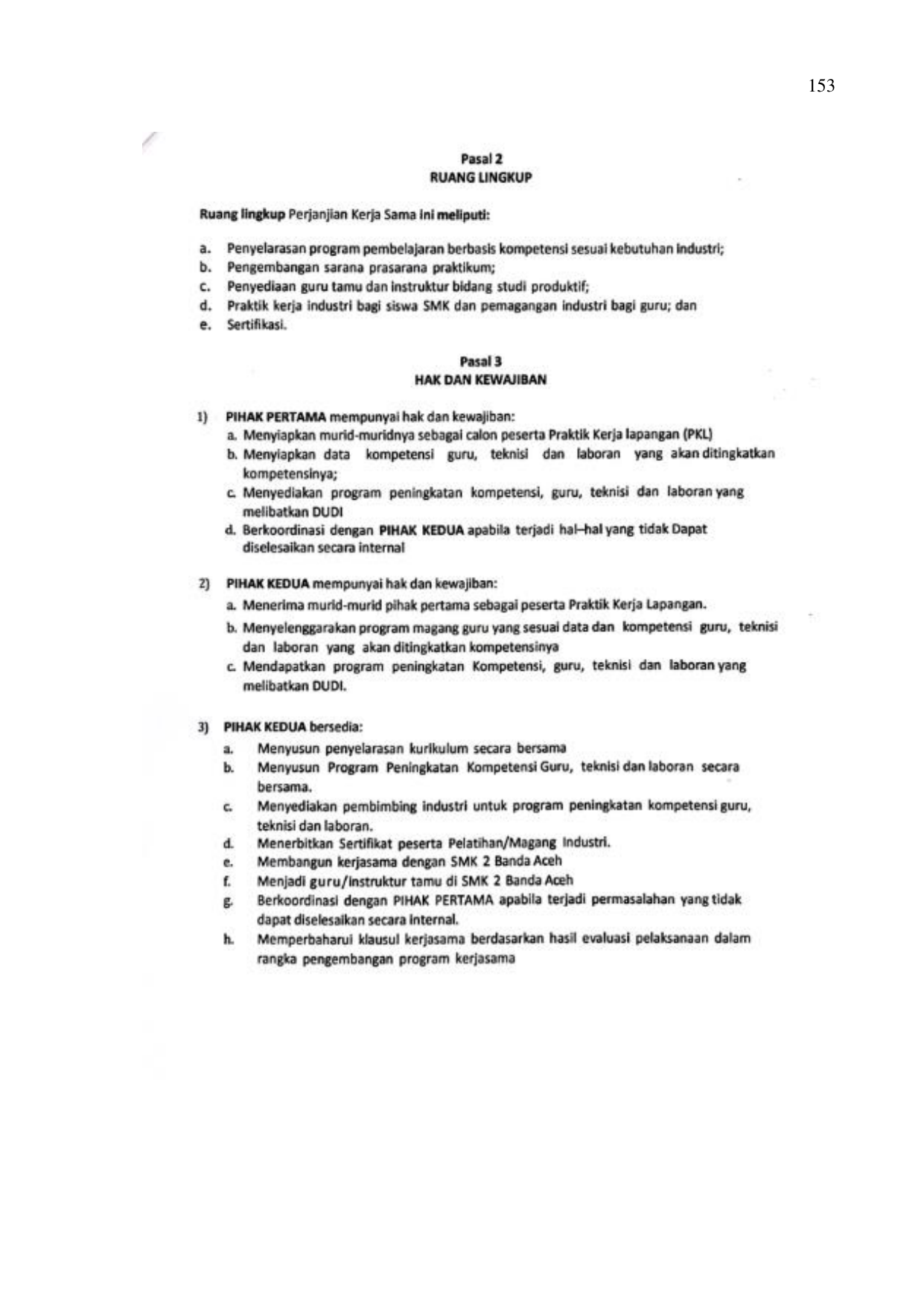 153

Pasal 2
RUANG LINGKUP

Ruang lingkup Perjanjian Kerja Sama ini meliputi:

a. Penyelarasan program pembelajaran berbasis kompetensi sesuai kebutuhan industri;
b. Pengembangan sarana prasarana praktikum;
c. Penyediaan guru tamu dan instruktur bidang studi produktif;
d. Praktik kerja industri bagi siswa SMK dan pemagangan industri bagi guru; dan
e. Sertifikasi.

Pasal 3
HAK DAN KEWAJIBAN

1) PIHAK PERTAMA mempunyai hak dan kewajiban:
a. Menyiapkan murid-muridnya sebagai calon peserta Praktik Kerja lapangan (PKL)
b. Menyiapkan data kompetensi guru, teknisi dan laboran yang akan ditingkatkan kompetensinya;
c. Menyediakan program peningkatan kompetensi, guru, teknisi dan laboran yang melibatkan DUDI
d. Berkoordinasi dengan PIHAK KEDUA apabila terjadi hal–hal yang tidak Dapat diselesaikan secara internal

2) PIHAK KEDUA mempunyai hak dan kewajiban:
a. Menerima murid-murid pihak pertama sebagai peserta Praktik Kerja Lapangan.
b. Menyelenggarakan program magang guru yang sesuai data dan kompetensi guru, teknisi dan laboran yang akan ditingkatkan kompetensinya
c. Mendapatkan program peningkatan Kompetensi, guru, teknisi dan laboran yang melibatkan DUDI.

3) PIHAK KEDUA bersedia:
a. Menyusun penyelarasan kurikulum secara bersama
b. Menyusun Program Peningkatan Kompetensi Guru, teknisi dan laboran secara bersama.
c. Menyediakan pembimbing industri untuk program peningkatan kompetensi guru, teknisi dan laboran.
d. Menerbitkan Sertifikat peserta Pelatihan/Magang Industri.
e. Membangun kerjasama dengan SMK 2 Banda Aceh
f. Menjadi guru/instruktur tamu di SMK 2 Banda Aceh
g. Berkoordinasi dengan PIHAK PERTAMA apabila terjadi permasalahan yang tidak dapat diselesaikan secara internal.
h. Memperbaharui klausul kerjasama berdasarkan hasil evaluasi pelaksanaan dalam rangka pengembangan program kerjasama